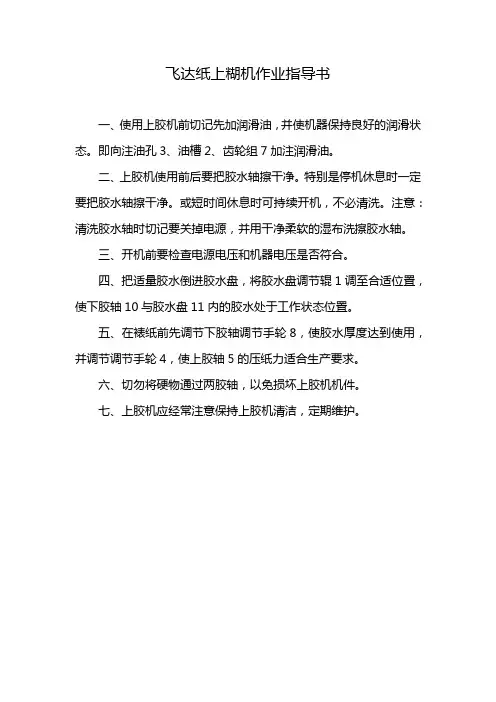 飞达纸上糊机作业指导书

一、使用上胶机前切记先加润滑油，并使机器保持良好的润滑状态。即向注油孔 3、油槽 2、齿轮组 7 加注润滑油。

二、上胶机使用前后要把胶水轴擦干净。特别是停机休息时一定要把胶水轴擦干净。或短时间休息时可持续开机，不必清洗。注意：清洗胶水轴时切记要关掉电源，并用干净柔软的湿布洗擦胶水轴。

三、开机前要检查电源电压和机器电压是否符合。

四、把适量胶水倒进胶水盘，将胶水盘调节辊 1 调至合适位置，使下胶轴 10 与胶水盘 11 内的胶水处于工作状态位置。

五、在裱纸前先调节下胶轴调节手轮 8，使胶水厚度达到使用，并调节调节手轮 4，使上胶轴 5 的压纸力适合生产要求。

六、切勿将硬物通过两胶轴，以免损坏上胶机机件。

七、上胶机应经常注意保持上胶机清洁，定期维护。